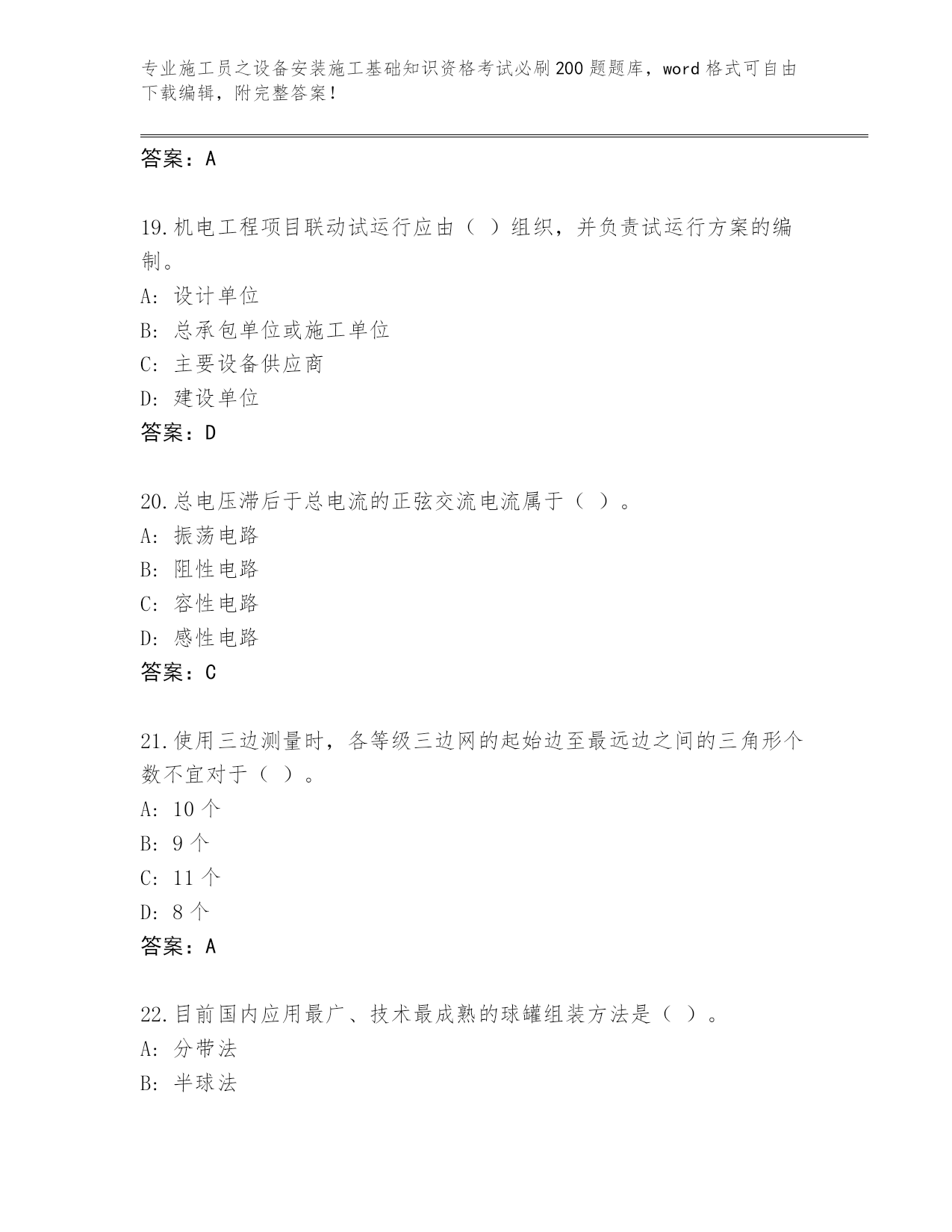 专业施工员之设备安装施工基础知识资格考试必刷200题题库，word格式可自由下载编辑，附完整答案！

答案：A

19.机电工程项目联动试运行应由（ ）组织，并负责试运行方案的编制。
A: 设计单位
B: 总承包单位或施工单位
C: 主要设备供应商
D: 建设单位
答案：D

20.总电压滞后于总电流的正弦交流电流属于（ ）。
A: 振荡电路
B: 阻性电路
C: 容性电路
D: 感性电路
答案：C

21.使用三边测量时，各等级三边网的起始边至最远边之间的三角形个数不宜对于（ ）。
A: 10个
B: 9个
C: 11个
D: 8个
答案：A

22.目前国内应用最广、技术最成熟的球罐组装方法是（ ）。
A: 分带法
B: 半球法